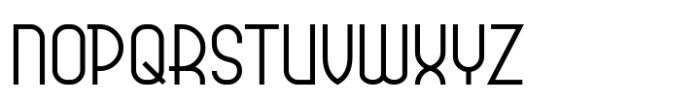 NOPQRSTUVWXYZ